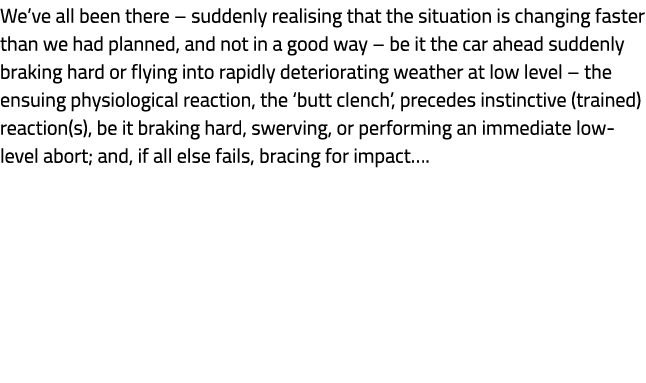 We’ve all been there – suddenly realising that the situation is changing faster than we had planned, and not in a good way – be it the car ahead suddenly braking hard or flying into rapidly deteriorating weather at low level – the ensuing physiological reaction, the ‘butt clench’, precedes instinctive (trained) reaction(s), be it braking hard, swerving, or performing an immediate low-level abort; and, if all else fails, bracing for impact….